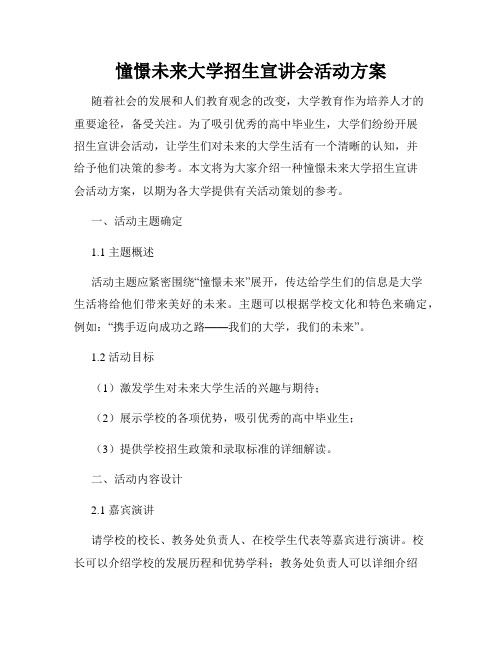 憧憬未来大学招生宣讲会活动方案

随着社会的发展和人们教育观念的改变，大学教育作为培养人才的重要途径，备受关注。为了吸引优秀的高中毕业生，大学们纷纷开展招生宣讲会活动，让学生们对未来的大学生活有一个清晰的认知，并给予他们决策的参考。本文将为大家介绍一种憧憬未来大学招生宣讲会活动方案，以期为各大学提供有关活动策划的参考。

一、活动主题确定

1.1 主题概述

活动主题应紧密围绕“憧憬未来”展开，传达给学生们的信息是大学生活将给他们带来美好的未来。主题可以根据学校文化和特色来确定，例如：“携手迈向成功之路——我们的大学，我们的未来”。

1.2 活动目标

（1）激发学生对未来大学生活的兴趣与期待；

（2）展示学校的各项优势，吸引优秀的高中毕业生；

（3）提供学校招生政策和录取标准的详细解读。

二、活动内容设计

2.1 嘉宾演讲

请学校的校长、教务处负责人、在校学生代表等嘉宾进行演讲。校长可以介绍学校的发展历程和优势学科；教务处负责人可以详细介绍